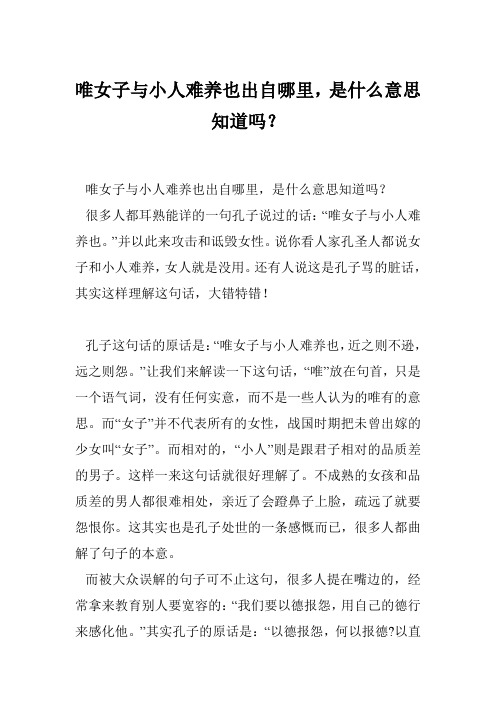 唯女子与小人难养也出自哪里，是什么意思知道吗？

唯女子与小人难养也出自哪里，是什么意思知道吗？

很多人都耳熟能详的一句孔子说过的话：“唯女子与小人难养也。”并以此来攻击和诋毁女性。说你看人家孔圣人都说女子和小人难养，女人就是没用。还有人说这是孔子骂的脏话，其实这样理解这句话，大错特错！

孔子这句话的原话是：“唯女子与小人难养也，近之则不逊，远之则怨。”让我们来解读一下这句话，“唯”放在句首，只是一个语气词，没有任何实意，而不是一些人认为的唯有的意思。而“女子”并不代表所有的女性，战国时期把未曾出嫁的少女叫“女子”。而相对的，“小人”则是跟君子相对的品质差的男子。这样一来这句话就很好理解了。不成熟的女孩和品质差的男人都很难相处，亲近了会蹬鼻子上脸，疏远了就要怨恨你。这其实也是孔子处世的一条感慨而已，很多人都曲解了句子的本意。

而被大众误解的句子可不止这句，很多人提在嘴边的，经常拿来教育别人要宽容的：“我们要以德报怨，用自己的德行来感化他。”其实孔子的原话是：“以德报怨，何以报德?以直